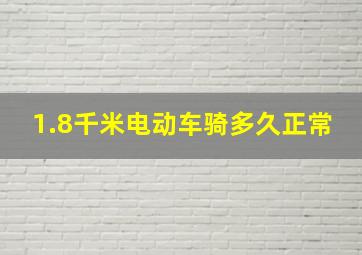 1.8千米电动车骑多久正常